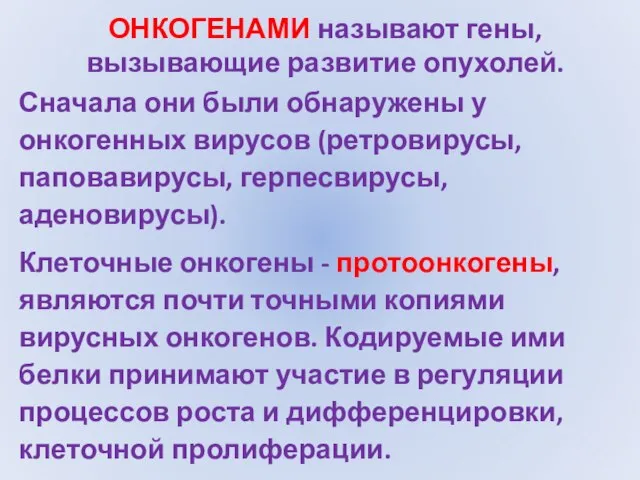 ОНКОГЕНАМИ называют гены, вызывающие развитие опухолей.

Сначала они были обнаружены у онкогенных вирусов (ретровирусы, паповавирусы, герпесвирусы, аденовирусы).

Клеточные онкогены - протоонкогены, являются почти точными копиями вирусных онкогенов. Кодируемые ими белки принимают участие в регуляции процессов роста и дифференцировки, клеточной пролиферации.